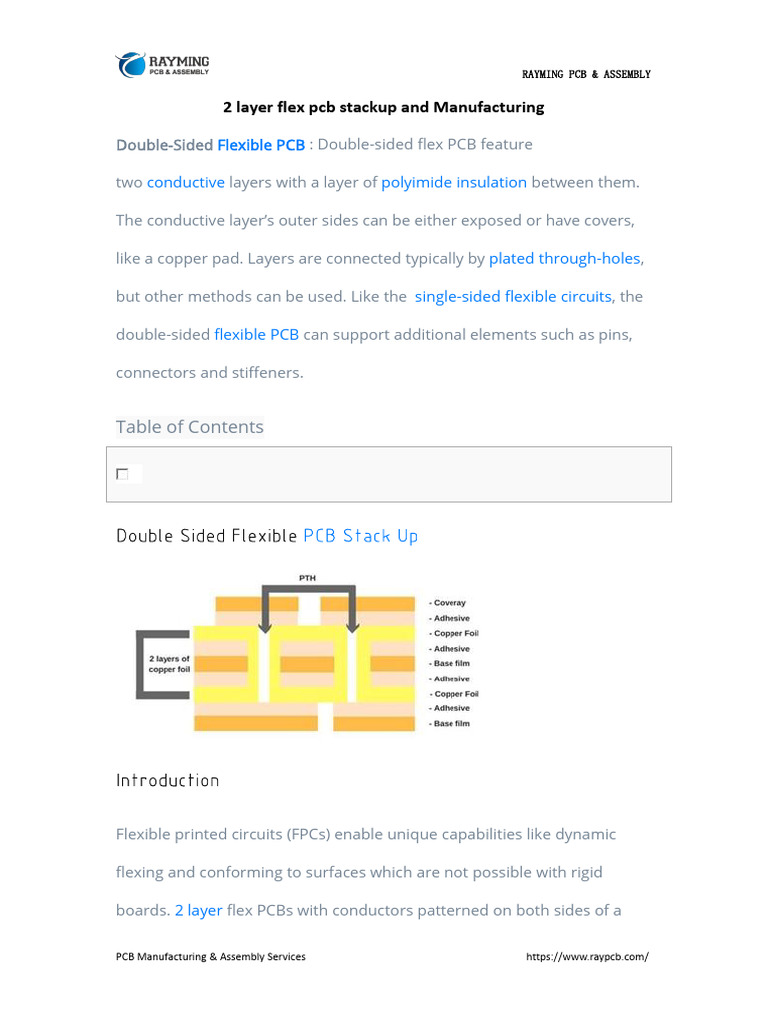 RAYMING
PCB & ASSEMBLY

RAYMING PCB & ASSEMBLY

2 layer flex pcb stackup and Manufacturing

Double-Sided Flexible PCB : Double-sided flex PCB feature two conductive layers with a layer of polyimide insulation between them. The conductive layer's outer sides can be either exposed or have covers, like a copper pad. Layers are connected typically by plated through-holes, but other methods can be used. Like the single-sided flexible circuits, the double-sided flexible PCB can support additional elements such as pins, connectors and stiffeners.

Table of Contents

Double Sided Flexible PCB Stack Up

PTH
2 layers of copper foil
- Coveray
- Adhesive
- Copper Foil
- Adhesive
- Base film
- Adhesive
- Copper Foil
- Adhesive
- Base film

Introduction

Flexible printed circuits (FPCs) enable unique capabilities like dynamic flexing and conforming to surfaces which are not possible with rigid boards. 2 layer flex PCBs with conductors patterned on both sides of a

PCB Manufacturing & Assembly Services
https://www.raypcb.com/